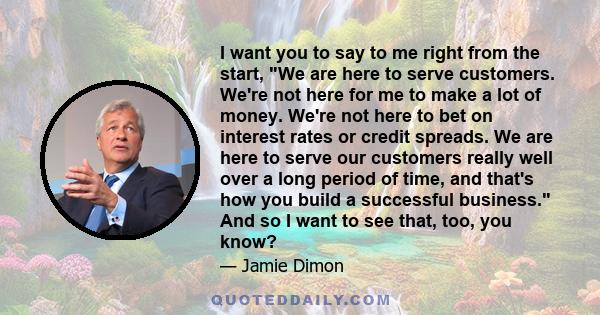 I want you to say to me right from the start, "We are here to serve customers. We're not here for me to make a lot of money. We're not here to bet on interest rates or credit spreads. We are here to serve our customers really well over a long period of time, and that's how you build a successful business." And so I want to see that, too, you know?

— Jamie Dimon

QUOTEDDAILY.COM